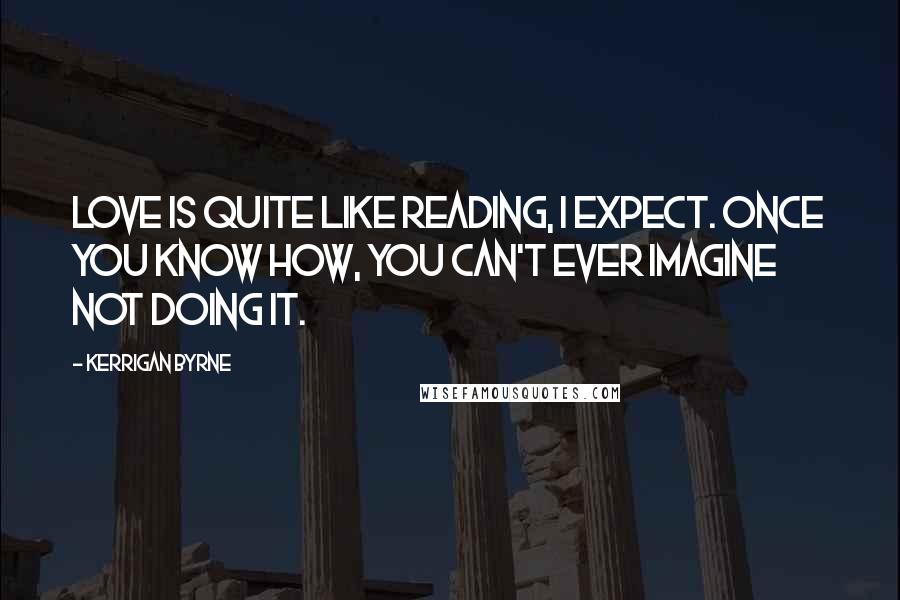 LOVE IS QUITE LIKE READING, I EXPECT. ONCE YOU KNOW HOW, YOU CAN'T EVER IMAGINE NOT DOING IT.

- KERRIGAN BYRNE

WISEFAMOUSQUOTES.COM